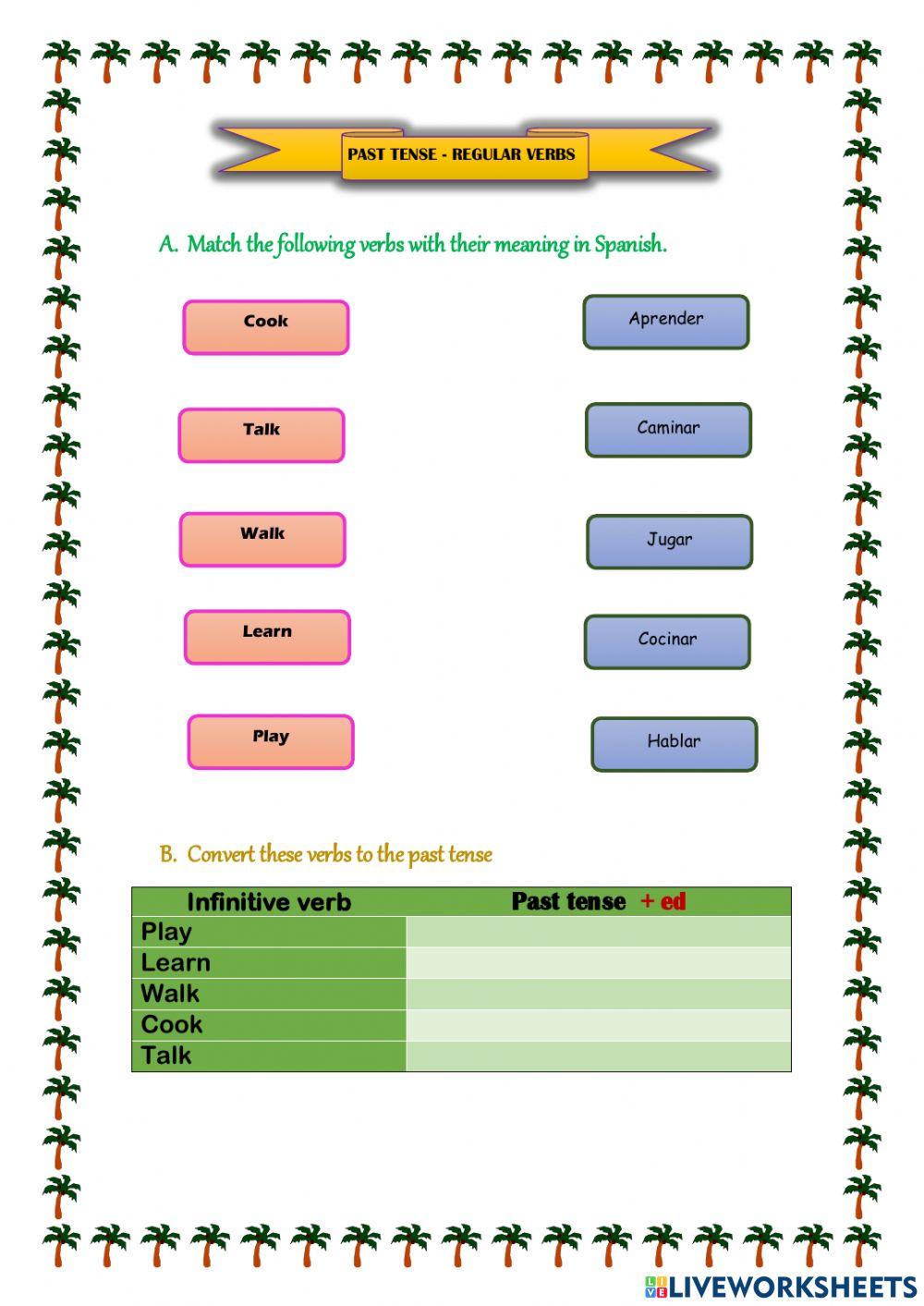 PAST TENSE - REGULAR VERBS

A. Match the following verbs with their meaning in Spanish.

Cook
Talk
Walk
Learn
Play

Aprender
Caminar
Jugar
Cocinar
Hablar

B. Convert these verbs to the past tense

| Infinitive verb | Past tense + ed |
|---|---|
| Play | |
| Learn | |
| Walk | |
| Cook | |
| Talk | |

LIVEWORKSHEETS